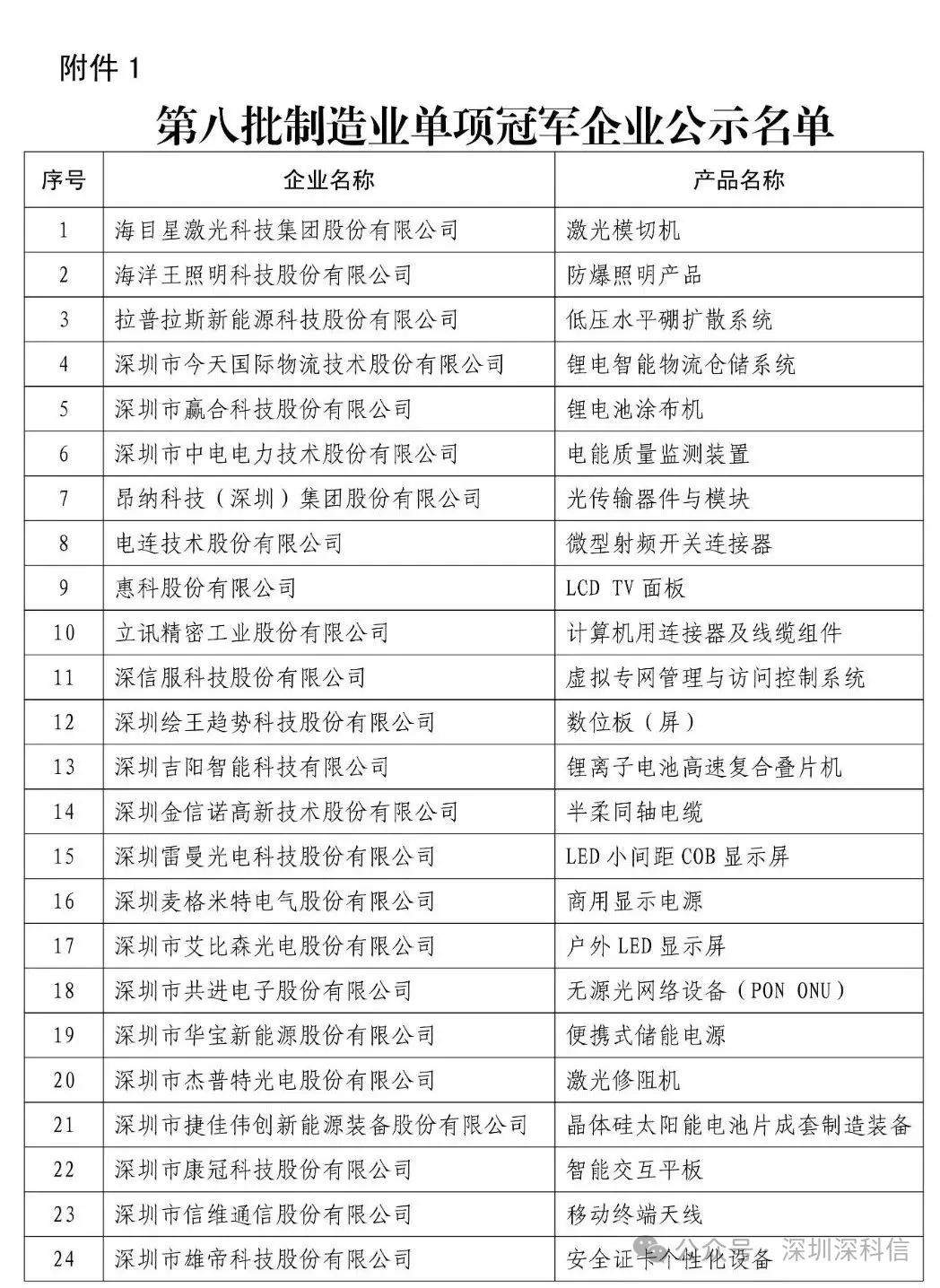 附件 1

第八批制造业单项冠军企业公示名单

| 序号 | 企业名称 | 产品名称 |
|---|---|---|
| 1 | 海目星激光科技集团股份有限公司 | 激光模切机 |
| 2 | 海洋王照明科技股份有限公司 | 防爆照明产品 |
| 3 | 拉普拉斯新能源科技股份有限公司 | 低压水平硼扩散系统 |
| 4 | 深圳市今天国际物流技术股份有限公司 | 锂电智能物流仓储系统 |
| 5 | 深圳市赢合科技股份有限公司 | 锂电池涂布机 |
| 6 | 深圳市中电电力技术股份有限公司 | 电能质量监测装置 |
| 7 | 昂纳科技（深圳）集团股份有限公司 | 光传输器件与模块 |
| 8 | 电连技术股份有限公司 | 微型射频开关连接器 |
| 9 | 惠科股份有限公司 | LCD TV 面板 |
| 10 | 立讯精密工业股份有限公司 | 计算机用连接器及线缆组件 |
| 11 | 深信服科技股份有限公司 | 虚拟专网管理与访问控制系统 |
| 12 | 深圳绘王趋势科技股份有限公司 | 数位板（屏） |
| 13 | 深圳吉阳智能科技有限公司 | 锂离子电池高速复合叠片机 |
| 14 | 深圳金信诺高新技术股份有限公司 | 半柔同轴电缆 |
| 15 | 深圳雷曼光电科技股份有限公司 | LED 小间距 COB 显示屏 |
| 16 | 深圳麦格米特电气股份有限公司 | 商用显示电源 |
| 17 | 深圳市艾比森光电股份有限公司 | 户外 LED 显示屏 |
| 18 | 深圳市共进电子股份有限公司 | 无源光网络设备（PON ONU） |
| 19 | 深圳市华宝新能源股份有限公司 | 便携式储能电源 |
| 20 | 深圳市杰普特光电股份有限公司 | 激光修阻机 |
| 21 | 深圳市捷佳伟创新能源装备股份有限公司 | 晶体硅太阳能电池片成套制造装备 |
| 22 | 深圳市康冠科技股份有限公司 | 智能交互平板 |
| 23 | 深圳市信维通信股份有限公司 | 移动终端天线 |
| 24 | 深圳市雄帝科技股份有限公司 | 安全证卡个性化设备 |

公众号 · 深圳深科信